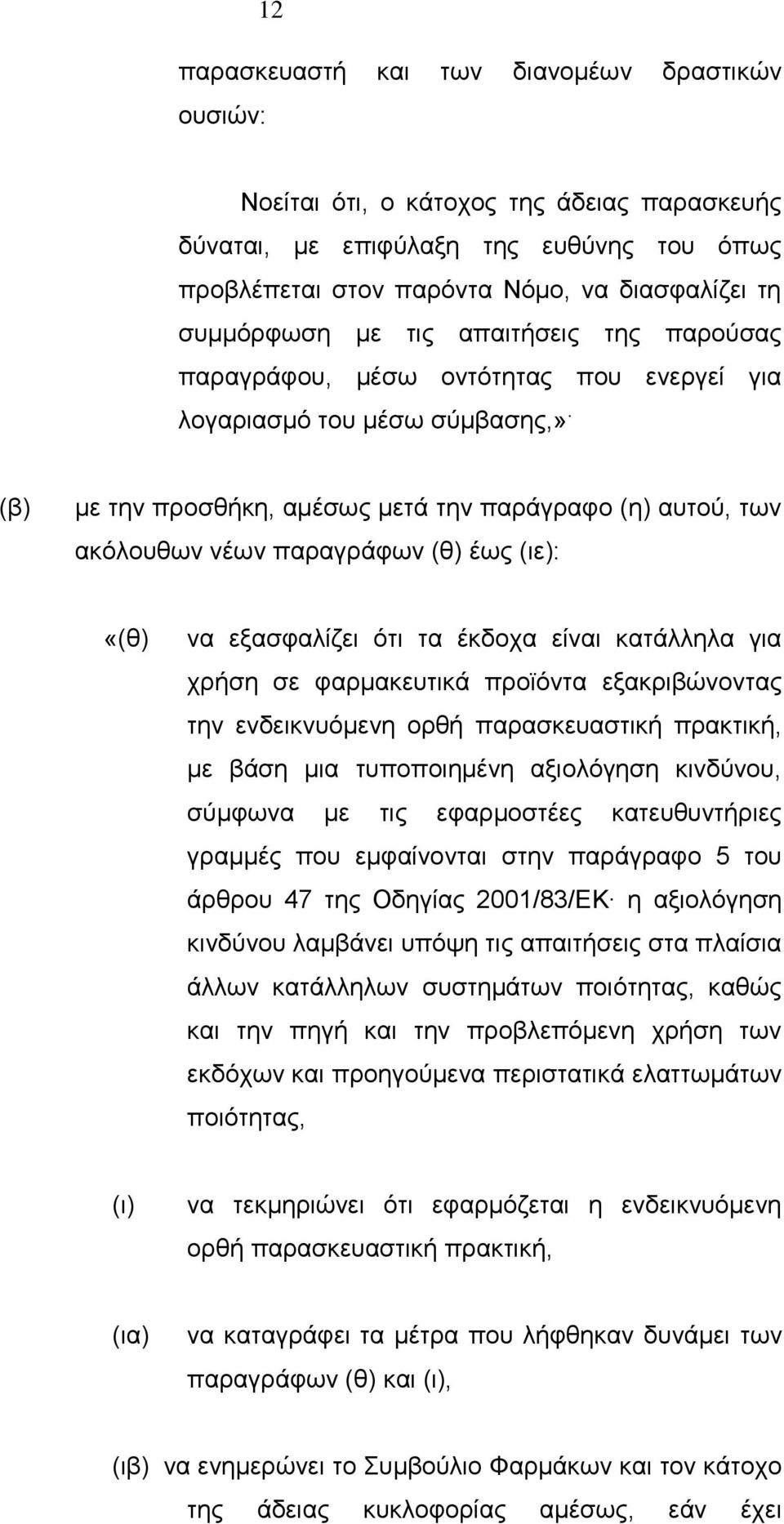 12

παρασκευαστή και των διανομέων δραστικών ουσιών:

Νοείται ότι, ο κάτοχος της άδειας παρασκευής δύναται, με επιφύλαξη της ευθύνης του όπως προβλέπεται στον παρόντα Νόμο, να διασφαλίζει τη συμμόρφωση με τις απαιτήσεις της παρούσας παραγράφου, μέσω οντότητας που ενεργεί για λογαριασμό του μέσω σύμβασης,»·

(β) με την προσθήκη, αμέσως μετά την παράγραφο (η) αυτού, των ακόλουθων νέων παραγράφων (θ) έως (ιε):

«(θ) να εξασφαλίζει ότι τα έκδοχα είναι κατάλληλα για χρήση σε φαρμακευτικά προϊόντα εξακριβώνοντας την ενδεικνυόμενη ορθή παρασκευαστική πρακτική, με βάση μια τυποποιημένη αξιολόγηση κινδύνου, σύμφωνα με τις εφαρμοστέες κατευθυντήριες γραμμές που εμφαίνονται στην παράγραφο 5 του άρθρου 47 της Οδηγίας 2001/83/ΕΚ· η αξιολόγηση κινδύνου λαμβάνει υπόψη τις απαιτήσεις στα πλαίσια άλλων κατάλληλων συστημάτων ποιότητας, καθώς και την πηγή και την προβλεπόμενη χρήση των εκδόχων και προηγούμενα περιστατικά ελαττωμάτων ποιότητας,

(ι) να τεκμηριώνει ότι εφαρμόζεται η ενδεικνυόμενη ορθή παρασκευαστική πρακτική,

(ια) να καταγράφει τα μέτρα που λήφθηκαν δυνάμει των παραγράφων (θ) και (ι),

(ιβ) να ενημερώνει το Συμβούλιο Φαρμάκων και τον κάτοχο της άδειας κυκλοφορίας αμέσως, εάν έχει